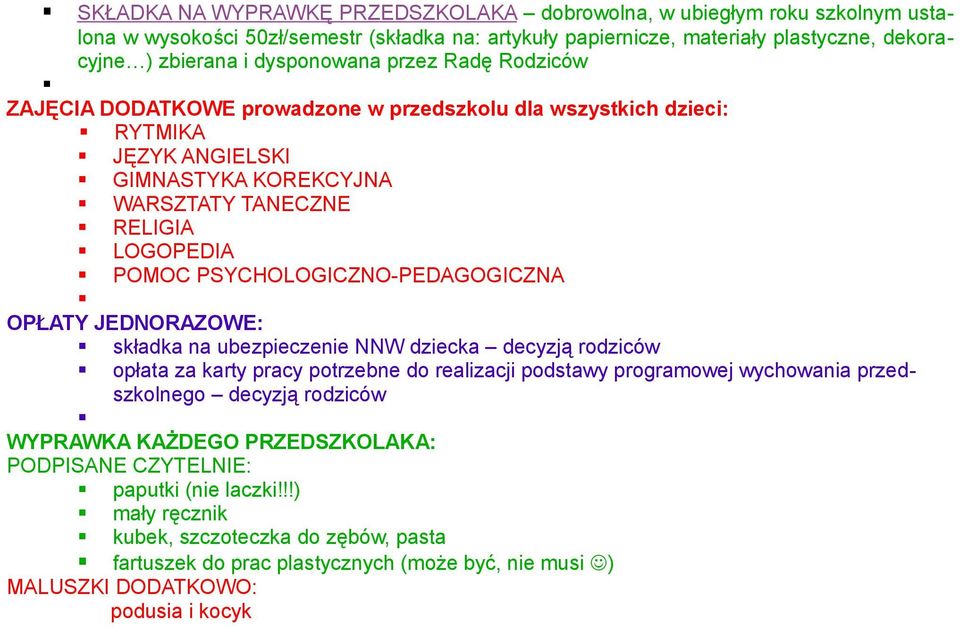 ▪ SKŁADKA NA WYPRAWKĘ PRZEDSZKOLAKA – dobrowolna, w ubiegłym roku szkolnym ustalona w wysokości 50zł/semestr (składka na: artykuły papiernicze, materiały plastyczne, dekoracyjne…) zbierana i dysponowana przez Radę Rodziców
▪

ZAJĘCIA DODATKOWE prowadzone w przedszkolu dla wszystkich dzieci:
▪ RYTMIKA
▪ JĘZYK ANGIELSKI
▪ GIMNASTYKA KOREKCYJNA
▪ WARSZTATY TANECZNE
▪ RELIGIA
▪ LOGOPEDIA
▪ POMOC PSYCHOLOGICZNO-PEDAGOGICZNA
▪

OPŁATY JEDNORAZOWE:
▪ składka na ubezpieczenie NNW dziecka – decyzją rodziców
▪ opłata za karty pracy potrzebne do realizacji podstawy programowej wychowania przedszkolnego – decyzją rodziców
▪

WYPRAWKA KAŻDEGO PRZEDSZKOLAKA:
PODPISANE CZYTELNIE:
▪ paputki (nie laczki!!!)
▪ mały ręcznik
▪ kubek, szczoteczka do zębów, pasta
▪ fartuszek do prac plastycznych (może być, nie musi ☺)
MALUSZKI DODATKOWO:
podusia i kocyk